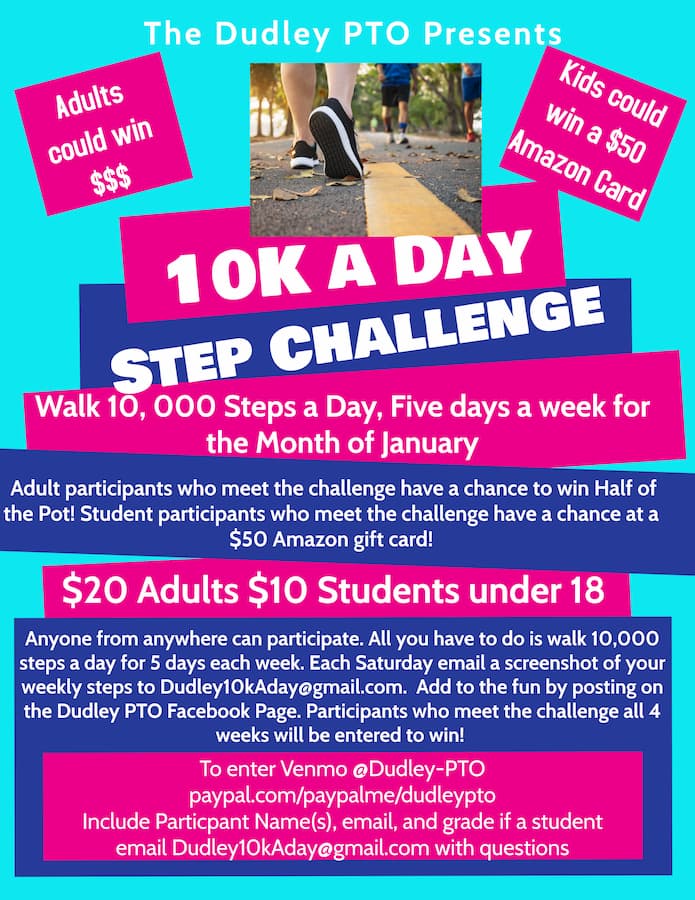 The Dudley PTO Presents

Adults could win $$$

Kids could win a $50 Amazon Card

10K A DAY STEP CHALLENGE

Walk 10, 000 Steps a Day, Five days a week for the Month of January

Adult participants who meet the challenge have a chance to win Half of the Pot! Student participants who meet the challenge have a chance at a $50 Amazon gift card!

$20 Adults $10 Students under 18

Anyone from anywhere can participate. All you have to do is walk 10,000 steps a day for 5 days each week. Each Saturday email a screenshot of your weekly steps to Dudley10kAday@gmail.com. Add to the fun by posting on the Dudley PTO Facebook Page. Participants who meet the challenge all 4 weeks will be entered to win!

To enter Venmo @Dudley-PTO
paypal.com/paypalme/dudleypto
Include Particpant Name(s), email, and grade if a student
email Dudley10kAday@gmail.com with questions